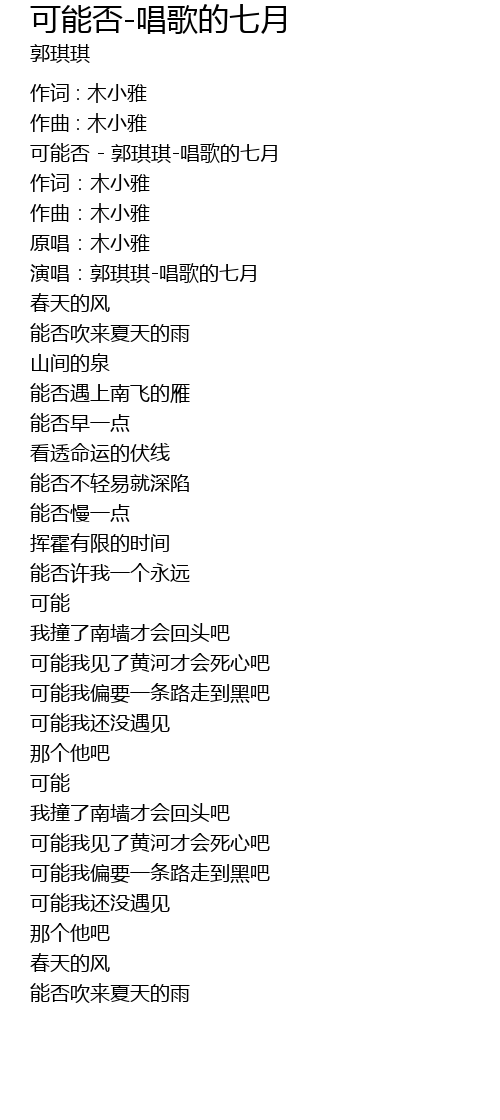 可能否-唱歌的七月
郭琪琪

作词 : 木小雅
作曲 : 木小雅
可能否 - 郭琪琪-唱歌的七月
作词：木小雅
作曲：木小雅
原唱：木小雅
演唱：郭琪琪-唱歌的七月
春天的风
能否吹来夏天的雨
山间的泉
能否遇上南飞的雁
能否早一点
看透命运的伏线
能否不轻易就深陷
能否慢一点
挥霍有限的时间
能否许我一个永远
可能
我撞了南墙才会回头吧
可能我见了黄河才会死心吧
可能我偏要一条路走到黑吧
可能我还没遇见
那个他吧
可能
我撞了南墙才会回头吧
可能我见了黄河才会死心吧
可能我偏要一条路走到黑吧
可能我还没遇见
那个他吧
春天的风
能否吹来夏天的雨